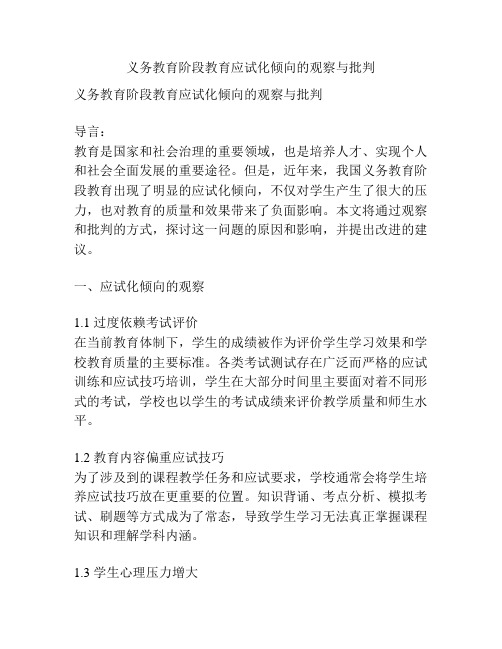 义务教育阶段教育应试化倾向的观察与批判

义务教育阶段教育应试化倾向的观察与批判

导言：
教育是国家和社会治理的重要领域，也是培养人才、实现个人和社会全面发展的重要途径。但是，近年来，我国义务教育阶段教育出现了明显的应试化倾向，不仅对学生产生了很大的压力，也对教育的质量和效果带来了负面影响。本文将通过观察和批判的方式，探讨这一问题的原因和影响，并提出改进的建议。

一、应试化倾向的观察

1.1 过度依赖考试评价
在当前教育体制下，学生的成绩被作为评价学生学习效果和学校教育质量的主要标准。各类考试测试存在广泛而严格的应试训练和应试技巧培训，学生在大部分时间里主要面对着不同形式的考试，学校也以学生的考试成绩来评价教学质量和师生水平。

1.2 教育内容偏重应试技巧
为了涉及到的课程教学任务和应试要求，学校通常会将学生培养应试技巧放在更重要的位置。知识背诵、考点分析、模拟考试、刷题等方式成为了常态，导致学生学习无法真正掌握课程知识和理解学科内涵。

1.3 学生心理压力增大